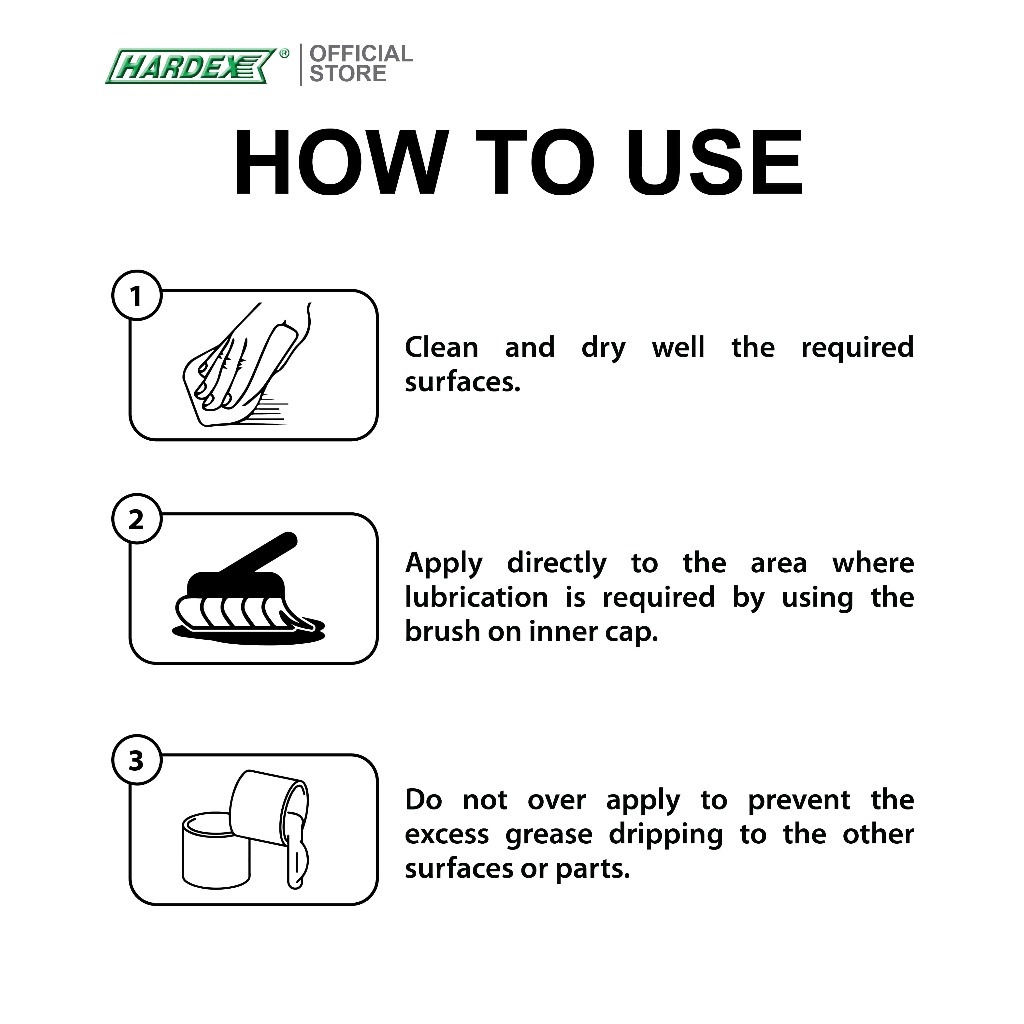 HARDEX® OFFICIAL STORE

HOW TO USE

1

Clean and dry well the required surfaces.

2

Apply directly to the area where lubrication is required by using the brush on inner cap.

3

Do not over apply to prevent the excess grease dripping to the other surfaces or parts.